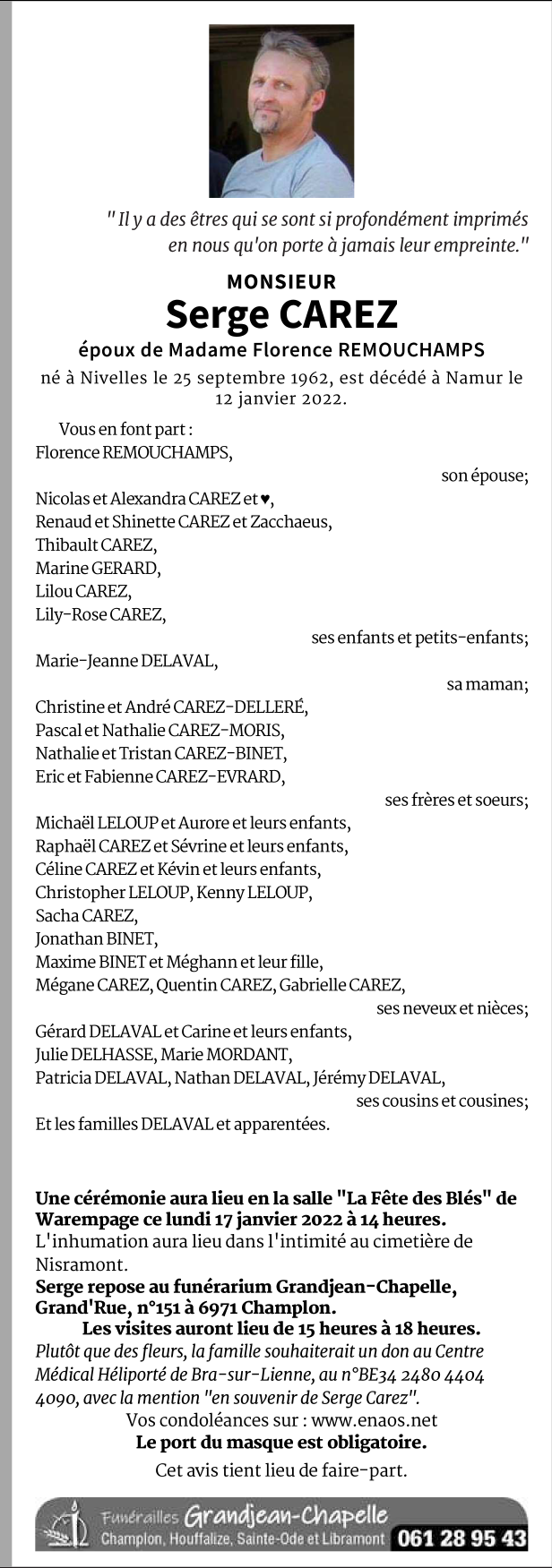 " Il y a des êtres qui se sont si profondément imprimés en nous qu'on porte à jamais leur empreinte."

MONSIEUR
Serge CAREZ
époux de Madame Florence REMOUCHAMPS
né à Nivelles le 25 septembre 1962, est décédé à Namur le 12 janvier 2022.

Vous en font part :
Florence REMOUCHAMPS,
son épouse;
Nicolas et Alexandra CAREZ et ♥,
Renaud et Shinette CAREZ et Zacchaeus,
Thibault CAREZ,
Marine GERARD,
Lilou CAREZ,
Lily-Rose CAREZ,
ses enfants et petits-enfants;
Marie-Jeanne DELAVAL,
sa maman;
Christine et André CAREZ-DELLERÉ,
Pascal et Nathalie CAREZ-MORIS,
Nathalie et Tristan CAREZ-BINET,
Eric et Fabienne CAREZ-EVRARD,
ses frères et soeurs;
Michaël LELOUP et Aurore et leurs enfants,
Raphaël CAREZ et Sévrine et leurs enfants,
Céline CAREZ et Kévin et leurs enfants,
Christopher LELOUP, Kenny LELOUP,
Sacha CAREZ,
Jonathan BINET,
Maxime BINET et Méghann et leur fille,
Mégane CAREZ, Quentin CAREZ, Gabrielle CAREZ,
ses neveux et nièces;
Gérard DELAVAL et Carine et leurs enfants,
Julie DELHASSE, Marie MORDANT,
Patricia DELAVAL, Nathan DELAVAL, Jérémy DELAVAL,
ses cousins et cousines;
Et les familles DELAVAL et apparentées.

Une cérémonie aura lieu en la salle "La Fête des Blés" de Warempage ce lundi 17 janvier 2022 à 14 heures.
L'inhumation aura lieu dans l'intimité au cimetière de Nisramont.
Serge repose au funérarium Grandjean-Chapelle, Grand'Rue, n°151 à 6971 Champlon.
Les visites auront lieu de 15 heures à 18 heures.
Plutôt que des fleurs, la famille souhaiterait un don au Centre Médical Héliporté de Bra-sur-Lienne, au n°BE34 2480 4404 4090, avec la mention "en souvenir de Serge Carez".
Vos condoléances sur : www.enaos.net
Le port du masque est obligatoire.
Cet avis tient lieu de faire-part.

Funérailles Grandjean-Chapelle
Champlon, Houffalize, Sainte-Ode et Libramont 061 28 95 43